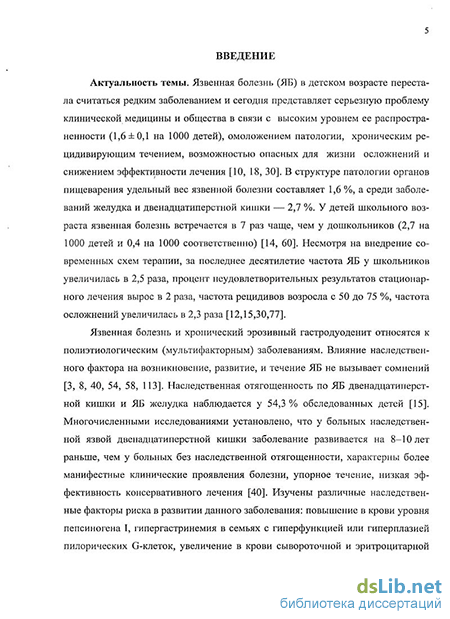 5

ВВЕДЕНИЕ

Актуальность темы. Язвенная болезнь (ЯБ) в детском возрасте перестала считаться редким заболеванием и сегодня представляет серьезную проблему клинической медицины и общества в связи с высоким уровнем ее распространенности ($1,6 \pm 0,1$ на 1000 детей), омоложением патологии, хроническим рецидивирующим течением, возможностью опасных для жизни осложнений и снижением эффективности лечения [10, 18, 30]. В структуре патологии органов пищеварения удельный вес язвенной болезни составляет 1,6 %, а среди заболеваний желудка и двенадцатиперстной кишки — 2,7 %. У детей школьного возраста язвенная болезнь встречается в 7 раз чаще, чем у дошкольников (2,7 на 1000 детей и 0,4 на 1000 соответственно) [14, 60]. Несмотря на внедрение современных схем терапии, за последнее десятилетие частота ЯБ у школьников увеличилась в 2,5 раза, процент неудовлетворительных результатов стационарного лечения вырос в 2 раза, частота рецидивов возросла с 50 до 75 %, частота осложнений увеличилась в 2,3 раза [12,15,30,77].

Язвенная болезнь и хронический эрозивный гастродуоденит относятся к полиэтиологическим (мультифакторным) заболеваниям. Влияние наследственного фактора на возникновение, развитие, и течение ЯБ не вызывает сомнений [3, 8, 40, 54, 58, 113]. Наследственная отягощенность по ЯБ двенадцатиперстной кишки и ЯБ желудка наблюдается у 54,3 % обследованных детей [15]. Многочисленными исследованиями установлено, что у больных наследственной язвой двенадцатиперстной кишки заболевание развивается на 8–10 лет раньше, чем у больных без наследственной отягощенности, характерны более манифестные клинические проявления болезни, упорное течение, низкая эффективность консервативного лечения [40]. Изучены различные наследственные факторы риска в развитии данного заболевания: повышение в крови уровня пепсиногена I, гипергастринемия в семьях с гиперфункцией или гиперплазией пилорических G-клеток, увеличение в крови сывороточной и эритроцитарной

dsLib.net
библиотека диссертаций